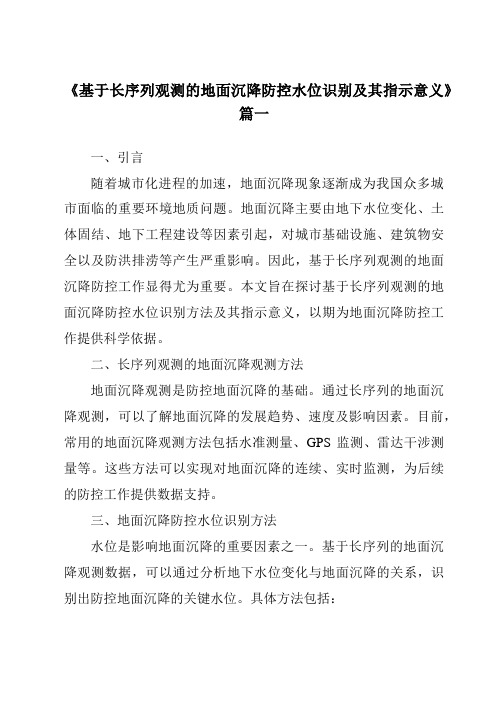 《基于长序列观测的地面沉降防控水位识别及其指示意义》篇一

一、引言

随着城市化进程的加速，地面沉降现象逐渐成为我国众多城市面临的重要环境地质问题。地面沉降主要由地下水位变化、土体固结、地下工程建设等因素引起，对城市基础设施、建筑物安全以及防洪排涝等产生严重影响。因此，基于长序列观测的地面沉降防控工作显得尤为重要。本文旨在探讨基于长序列观测的地面沉降防控水位识别方法及其指示意义，以期为地面沉降防控工作提供科学依据。

二、长序列观测的地面沉降观测方法

地面沉降观测是防控地面沉降的基础。通过长序列的地面沉降观测，可以了解地面沉降的发展趋势、速度及影响因素。目前，常用的地面沉降观测方法包括水准测量、GPS 监测、雷达干涉测量等。这些方法可以实现对地面沉降的连续、实时监测，为后续的防控工作提供数据支持。

三、地面沉降防控水位识别方法

水位是影响地面沉降的重要因素之一。基于长序列的地面沉降观测数据，可以通过分析地下水位变化与地面沉降的关系，识别出防控地面沉降的关键水位。具体方法包括：